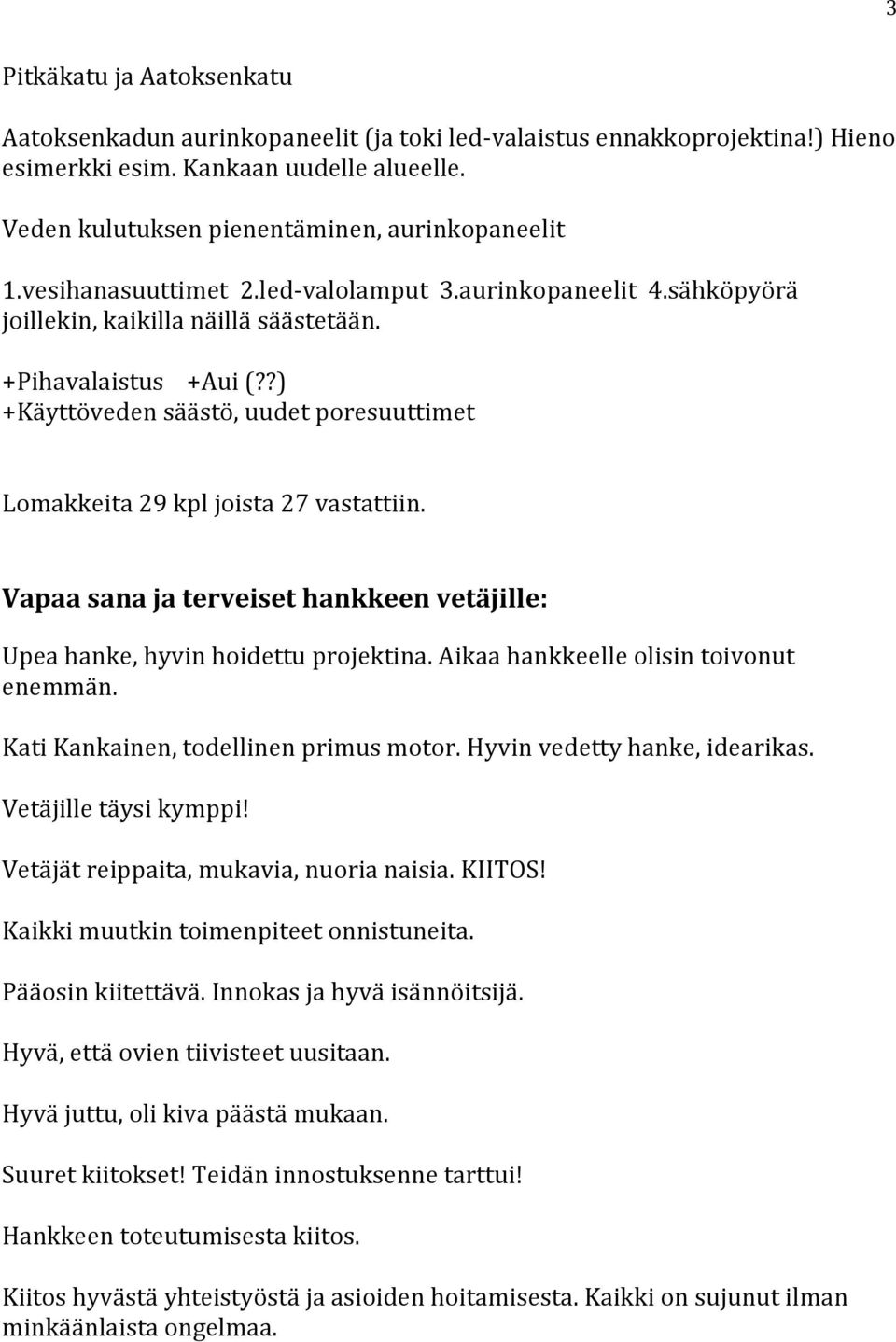 3

Pitkäkatu ja Aatoksenkatu

Aatoksenkadun aurinkopaneelit (ja toki led-valaistus ennakkoprojektina!) Hieno esimerkki esim. Kankaan uudelle alueelle.

Veden kulutuksen pienentäminen, aurinkopaneelit

1.vesihanasuuttimet 2.led-valolamput 3.aurinkopaneelit 4.sähköpyörä joillekin, kaikilla näillä säästetään.

+Pihavalaistus +Aui (??)
+Käyttöveden säästö, uudet poresuuttimet

Lomakkeita 29 kpl joista 27 vastattiin.

Vapaa sana ja terveiset hankkeen vetäjille:

Upea hanke, hyvin hoidettu projektina. Aikaa hankkeelle olisin toivonut enemmän.

Kati Kankainen, todellinen primus motor. Hyvin vedetty hanke, idearikas.

Vetäjille täysi kymppi!

Vetäjät reippaita, mukavia, nuoria naisia. KIITOS!

Kaikki muutkin toimenpiteet onnistuneita.

Pääosin kiitettävä. Innokas ja hyvä isännöitsijä.

Hyvä, että ovien tiivisteet uusitaan.

Hyvä juttu, oli kiva päästä mukaan.

Suuret kiitokset! Teidän innostuksenne tarttui!

Hankkeen toteutumisesta kiitos.

Kiitos hyvästä yhteistyöstä ja asioiden hoitamisesta. Kaikki on sujunut ilman minkäänlaista ongelmaa.